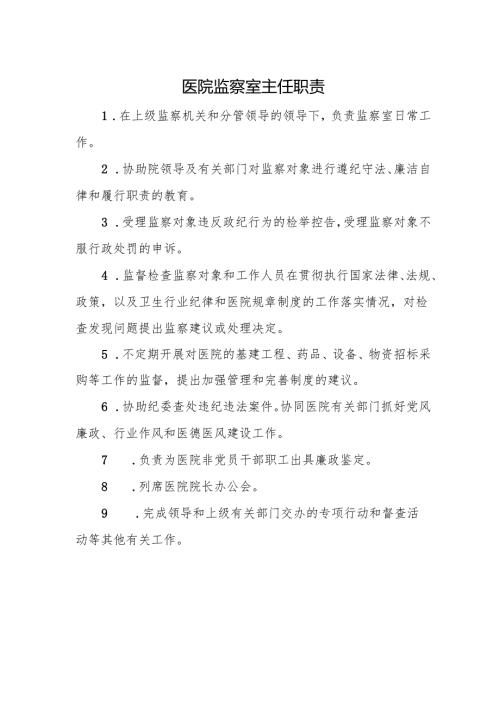 医院监察室主任职责

1．在上级监察机关和分管领导的领导下，负责监察室日常工作。

2．协助院领导及有关部门对监察对象进行遵纪守法、廉洁自律和履行职责的教育。

3．受理监察对象违反政纪行为的检举控告，受理监察对象不服行政处罚的申诉。

4．监督检查监察对象和工作人员在贯彻执行国家法律、法规、政策，以及卫生行业纪律和医院规章制度的工作落实情况，对检查发现问题提出监察建议或处理决定。

5．不定期开展对医院的基建工程、药品、设备、物资招标采购等工作的监督，提出加强管理和完善制度的建议。

6．协助纪委查处违纪违法案件。协同医院有关部门抓好党风廉政、行业作风和医德医风建设工作。

7 ．负责为医院非党员干部职工出具廉政鉴定。

8 ．列席医院院长办公会。

9 ．完成领导和上级有关部门交办的专项行动和督查活动等其他有关工作。